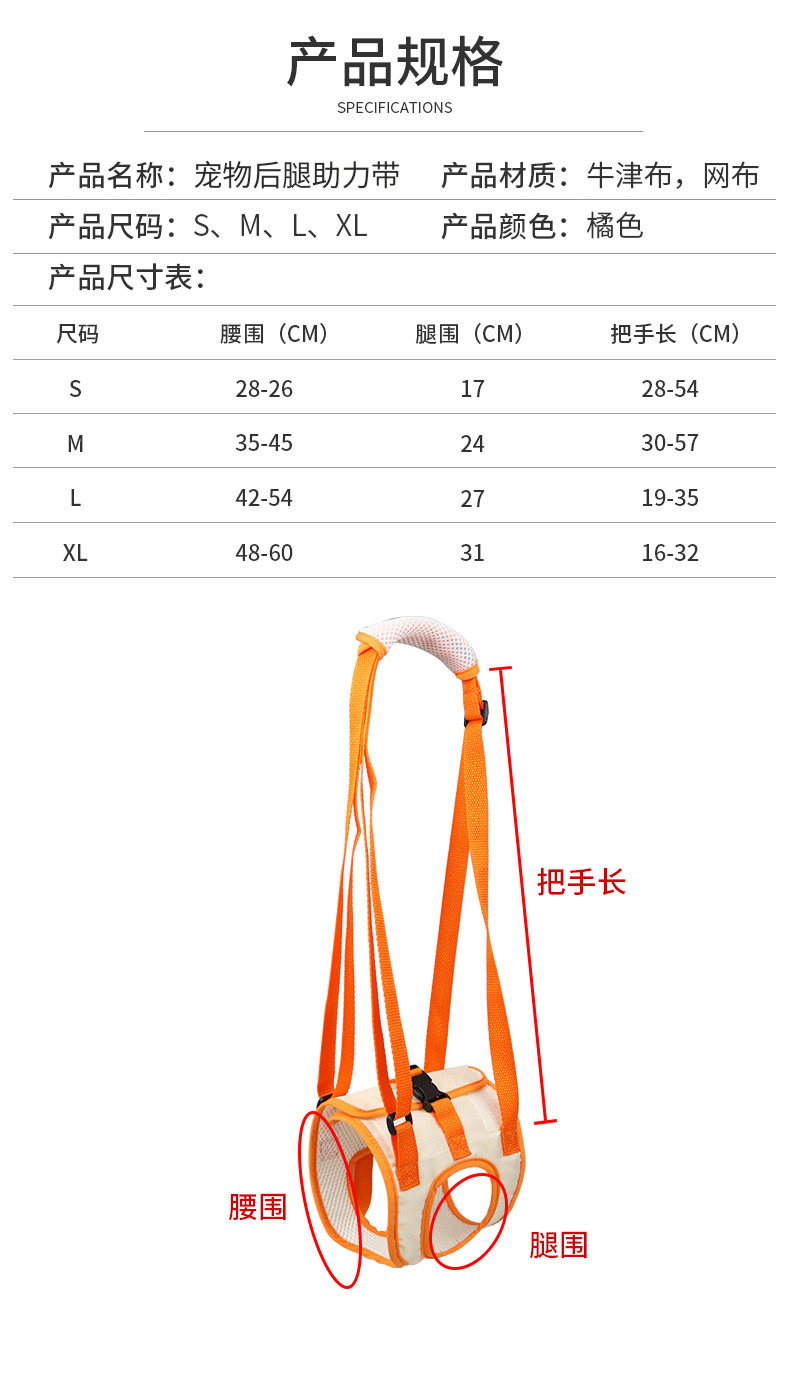 产品规格
SPECIFICATIONS

产品名称：宠物后腿助力带 产品材质：牛津布，网布

产品尺码：S、M、L、XL 产品颜色：橘色

产品尺寸表：

| 尺码 | 腰围（CM） | 腿围（CM） | 把手长（CM） |
|---|---|---|---|
| S | 28-26 | 17 | 28-54 |
| M | 35-45 | 24 | 30-57 |
| L | 42-54 | 27 | 19-35 |
| XL | 48-60 | 31 | 16-32 |

把手长

腰围

腿围